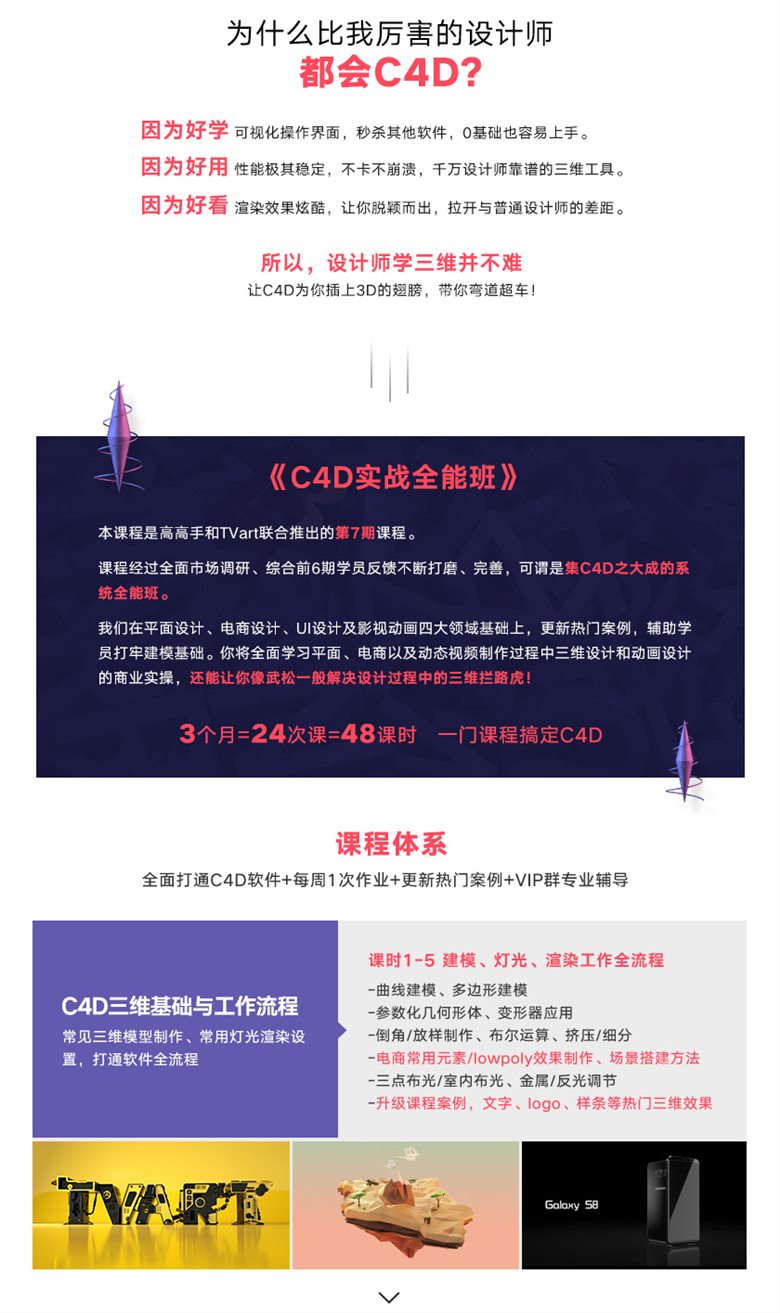 为什么比我厉害的设计师
都会C4D?

因为好学 可视化操作界面，秒杀其他软件，0基础也容易上手。
因为好用 性能极其稳定，不卡不崩溃，千万设计师靠谱的三维工具。
因为好看 渲染效果炫酷，让你脱颖而出，拉开与普通设计师的差距。

所以，设计师学三维并不难
让C4D为你插上3D的翅膀，带你弯道超车！

《C4D实战全能班》

本课程是高高手和TVart联合推出的第7期课程。

课程经过全面市场调研、综合前6期学员反馈不断打磨、完善，可谓是集C4D之大成的系统全能班。

我们在平面设计、电商设计、UI设计及影视动画四大领域基础上，更新热门案例，辅助学员打牢建模基础。你将全面学习平面、电商以及动态视频制作过程中三维设计和动画设计的商业实操，还能让你像武松一般解决设计过程中的三维拦路虎！

3个月=24次课=48课时 一门课程搞定C4D

课程体系
全面打通C4D软件+每周1次作业+更新热门案例+VIP群专业辅导

C4D三维基础与工作流程
常见三维模型制作、常用灯光渲染设置，打通软件全流程

课时1-5 建模、灯光、渲染工作全流程
-曲线建模、多边形建模
-参数化几何形体、变形器应用
-倒角/放样制作、布尔运算、挤压/细分
-电商常用元素/lowpoly效果制作、场景搭建方法
-三点布光/室内布光、金属/反光调节
-升级课程案例，文字、logo、样条等热门三维效果

TVART

Galaxy S8